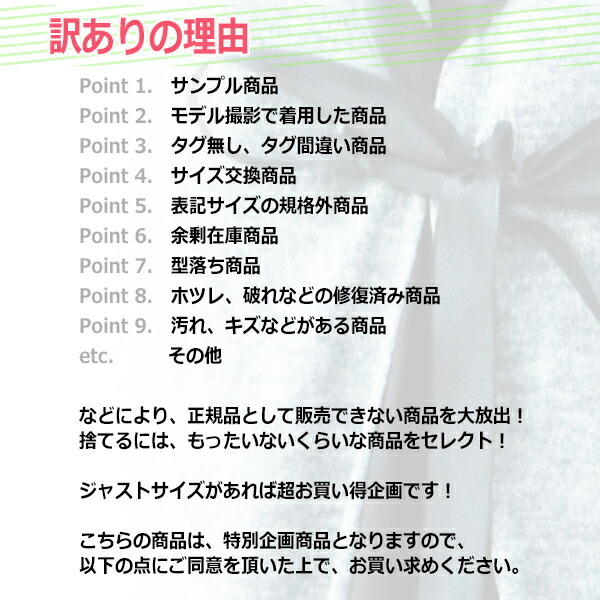 訳ありの理由

Point 1. サンプル商品
Point 2. モデル撮影で着用した商品
Point 3. タグ無し、タグ間違い商品
Point 4. サイズ交換商品
Point 5. 表記サイズの規格外商品
Point 6. 余剰在庫商品
Point 7. 型落ち商品
Point 8. ホツレ、破れなどの修復済み商品
Point 9. 汚れ、キズなどがある商品
etc. その他

などにより、正規品として販売できない商品を大放出！
捨てるには、もったいないくらいな商品をセレクト！

ジャストサイズがあれば超お買い得企画です！

こちらの商品は、特別企画商品となりますので、
以下の点にご同意を頂いた上で、お買い求めください。